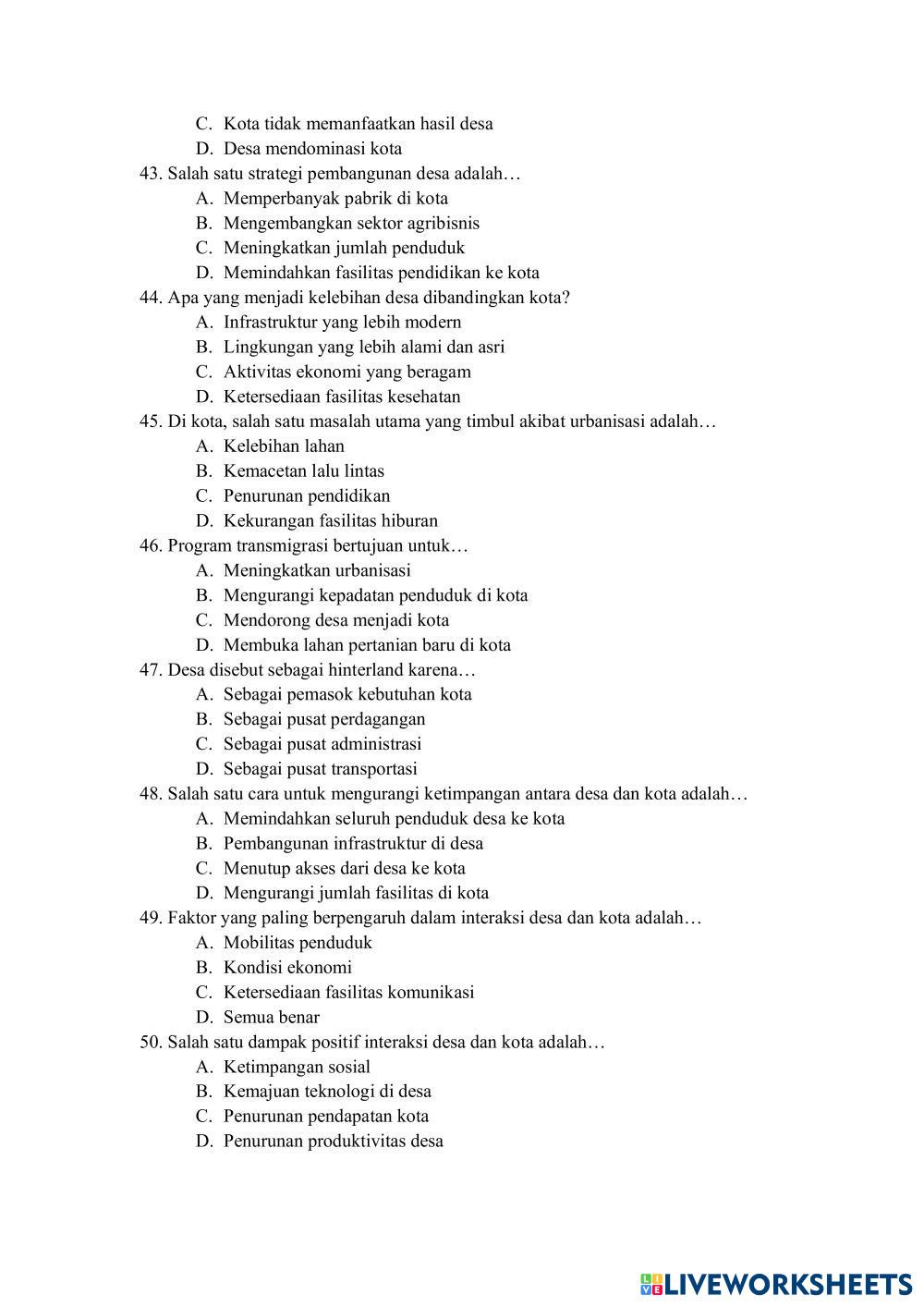 C. Kota tidak memanfaatkan hasil desa
D. Desa mendominasi kota
43. Salah satu strategi pembangunan desa adalah…
A. Memperbanyak pabrik di kota
B. Mengembangkan sektor agribisnis
C. Meningkatkan jumlah penduduk
D. Memindahkan fasilitas pendidikan ke kota
44. Apa yang menjadi kelebihan desa dibandingkan kota?
A. Infrastruktur yang lebih modern
B. Lingkungan yang lebih alami dan asri
C. Aktivitas ekonomi yang beragam
D. Ketersediaan fasilitas kesehatan
45. Di kota, salah satu masalah utama yang timbul akibat urbanisasi adalah…
A. Kelebihan lahan
B. Kemacetan lalu lintas
C. Penurunan pendidikan
D. Kekurangan fasilitas hiburan
46. Program transmigrasi bertujuan untuk…
A. Meningkatkan urbanisasi
B. Mengurangi kepadatan penduduk di kota
C. Mendorong desa menjadi kota
D. Membuka lahan pertanian baru di kota
47. Desa disebut sebagai hinterland karena…
A. Sebagai pemasok kebutuhan kota
B. Sebagai pusat perdagangan
C. Sebagai pusat administrasi
D. Sebagai pusat transportasi
48. Salah satu cara untuk mengurangi ketimpangan antara desa dan kota adalah…
A. Memindahkan seluruh penduduk desa ke kota
B. Pembangunan infrastruktur di desa
C. Menutup akses dari desa ke kota
D. Mengurangi jumlah fasilitas di kota
49. Faktor yang paling berpengaruh dalam interaksi desa dan kota adalah…
A. Mobilitas penduduk
B. Kondisi ekonomi
C. Ketersediaan fasilitas komunikasi
D. Semua benar
50. Salah satu dampak positif interaksi desa dan kota adalah…
A. Ketimpangan sosial
B. Kemajuan teknologi di desa
C. Penurunan pendapatan kota
D. Penurunan produktivitas desa

LIVEWORKSHEETS